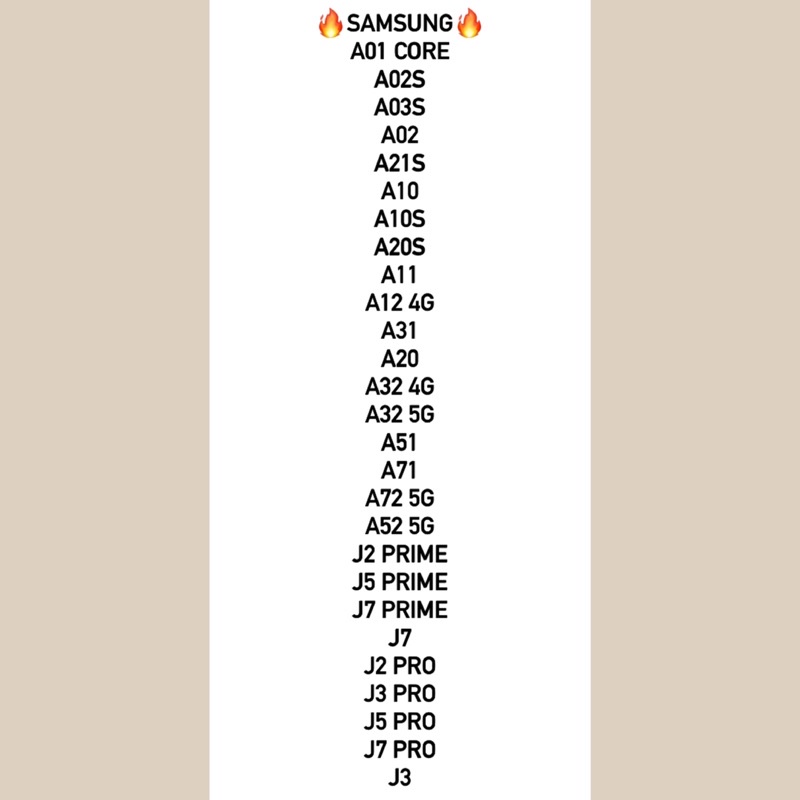 🔥SAMSUNG🔥
A01 CORE
A02S
A03S
A02
A21S
A10
A10S
A20S
A11
A12 4G
A31
A20
A32 4G
A32 5G
A51
A71
A72 5G
A52 5G
J2 PRIME
J5 PRIME
J7 PRIME
J7
J2 PRO
J3 PRO
J5 PRO
J7 PRO
J3